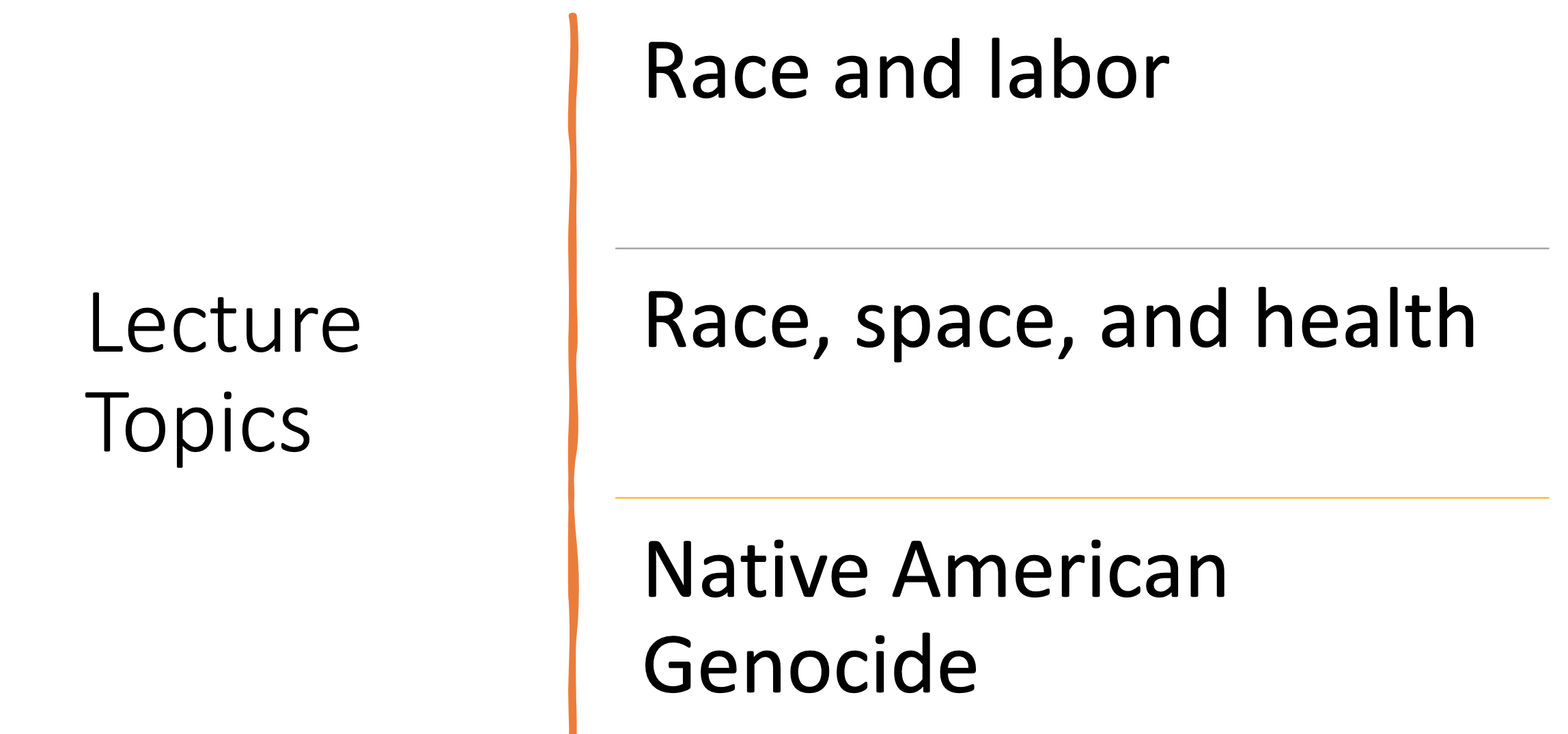 Lecture Topics

Race and labor

Race, space, and health

Native American Genocide